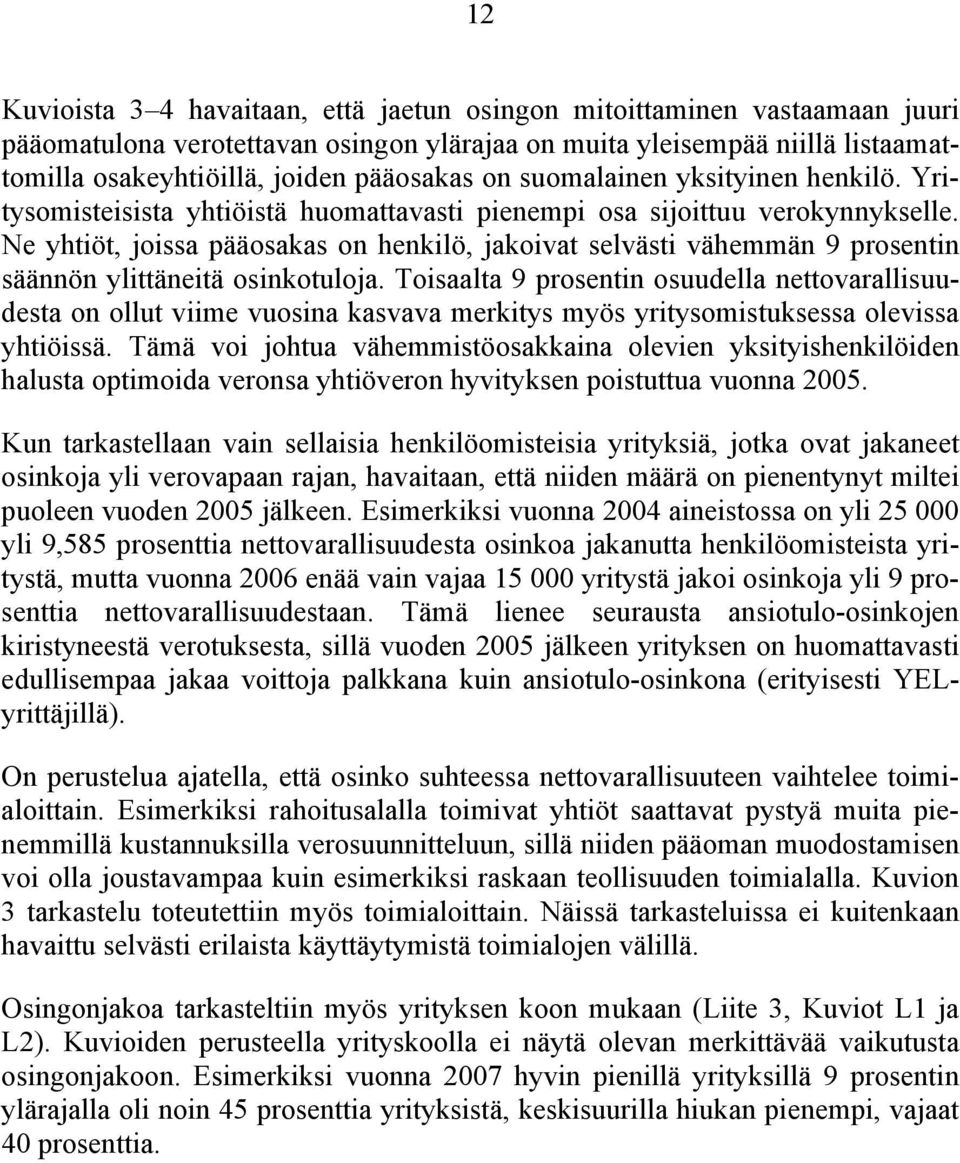 12

Kuvioista 3–4 havaitaan, että jaetun osingon mitoittaminen vastaamaan juuri pääomatulona verotettavan osingon ylärajaa on muita yleisempää niillä listaamattomilla osakeyhtiöillä, joiden pääosakas on suomalainen yksityinen henkilö. Yritysomisteisista yhtiöistä huomattavasti pienempi osa sijoittuu verokynnykselle. Ne yhtiöt, joissa pääosakas on henkilö, jakoivat selvästi vähemmän 9 prosentin säännön ylittäneitä osinkotuloja. Toisaalta 9 prosentin osuudella nettovarallisuudesta on ollut viime vuosina kasvava merkitys myös yritysomistuksessa olevissa yhtiöissä. Tämä voi johtua vähemmistöosakkaina olevien yksityishenkilöiden halusta optimoida veronsa yhtiöveron hyvityksen poistuttua vuonna 2005.

Kun tarkastellaan vain sellaisia henkilöomisteisia yrityksiä, jotka ovat jakaneet osinkoja yli verovapaan rajan, havaitaan, että niiden määrä on pienentynyt miltei puoleen vuoden 2005 jälkeen. Esimerkiksi vuonna 2004 aineistossa on yli 25 000 yli 9,585 prosenttia nettovarallisuudesta osinkoa jakanutta henkilöomisteista yritystä, mutta vuonna 2006 enää vain vajaa 15 000 yritystä jakoi osinkoja yli 9 prosenttia nettovarallisuudestaan. Tämä lienee seurausta ansiotulo-osinkojen kiristyneestä verotuksesta, sillä vuoden 2005 jälkeen yrityksen on huomattavasti edullisempaa jakaa voittoja palkkana kuin ansiotulo-osinkona (erityisesti YEL-yrittäjillä).

On perustelua ajatella, että osinko suhteessa nettovarallisuuteen vaihtelee toimialoittain. Esimerkiksi rahoitusalalla toimivat yhtiöt saattavat pystyä muita pienemmillä kustannuksilla verosuunnitteluun, sillä niiden pääoman muodostamisen voi olla joustavampaa kuin esimerkiksi raskaan teollisuuden toimialalla. Kuvion 3 tarkastelu toteutettiin myös toimialoittain. Näissä tarkasteluissa ei kuitenkaan havaittu selvästi erilaista käyttäytymistä toimialojen välillä.

Osingonjakoa tarkasteltiin myös yrityksen koon mukaan (Liite 3, Kuviot L1 ja L2). Kuvioiden perusteella yrityskoolla ei näytä olevan merkittävää vaikutusta osingonjakoon. Esimerkiksi vuonna 2007 hyvin pienillä yrityksillä 9 prosentin ylärajalla oli noin 45 prosenttia yrityksistä, keskisuurilla hiukan pienempi, vajaat 40 prosenttia.